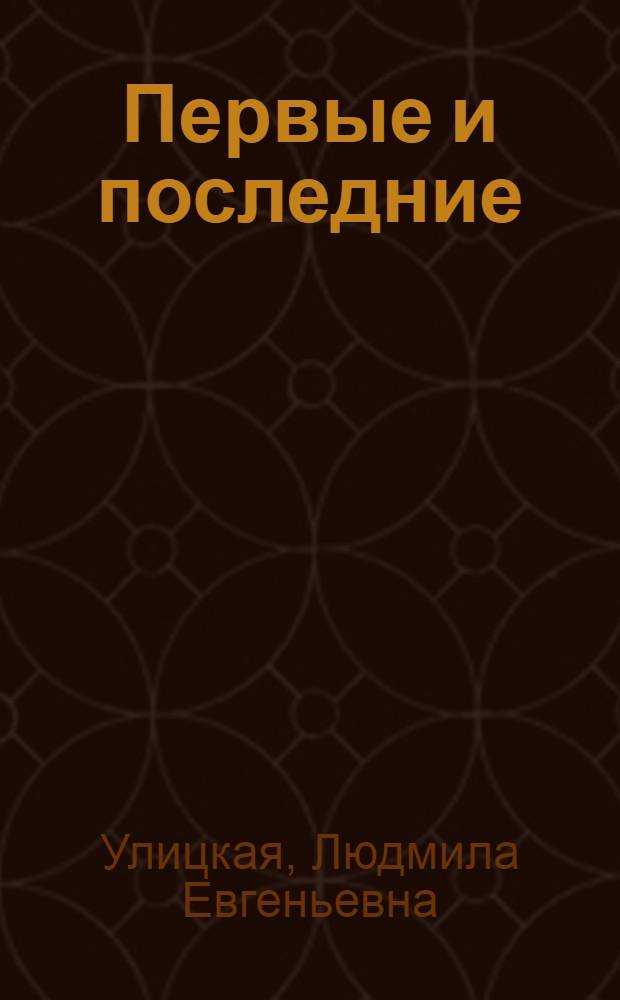 Первые и последние

Улицкая, Людмила Евгеньевна